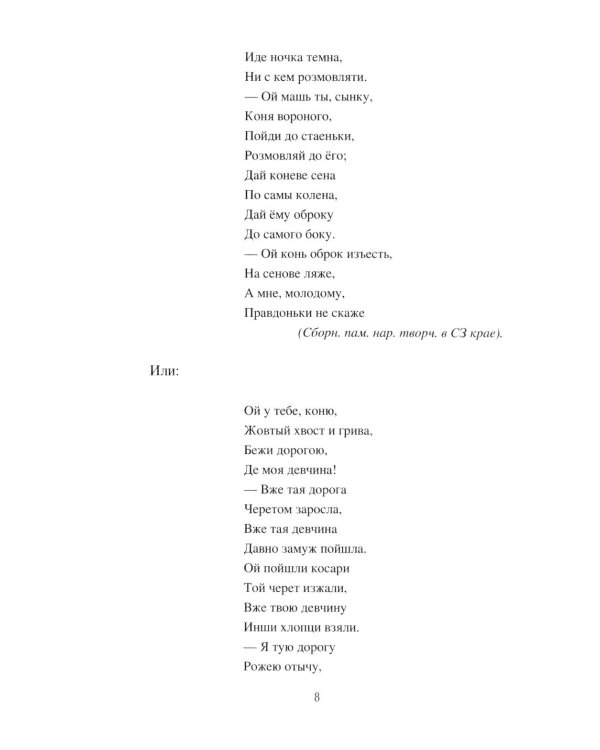 Иде ночка темна,
Ни с кем розмовляти.
— Ой машь ты, сынку,
Коня вороного,
Пойди до стаеньки,
Розмовляй до ёго;
Дай коневе сена
По самы колена,
Дай ёму оброку
До самого боку.
— Ой конь оброк изъесть,
На сенове ляже,
А мне, молодому,
Правдоньки не скаже
(Сборн. пам. нар. творч. в СЗ крае).

Или:

Ой у тебе, коню,
Жовтый хвост и грива,
Бежи дорогою,
Де моя девчина!
— Вже тая дорога
Черетом заросла,
Вже тая девчина
Давно замуж пойшла.
Ой пойшли косари
Той черет изжали,
Вже твою девчину
Инши хлопци взяли.
— Я тую дорогу
Рожею отычу,

8